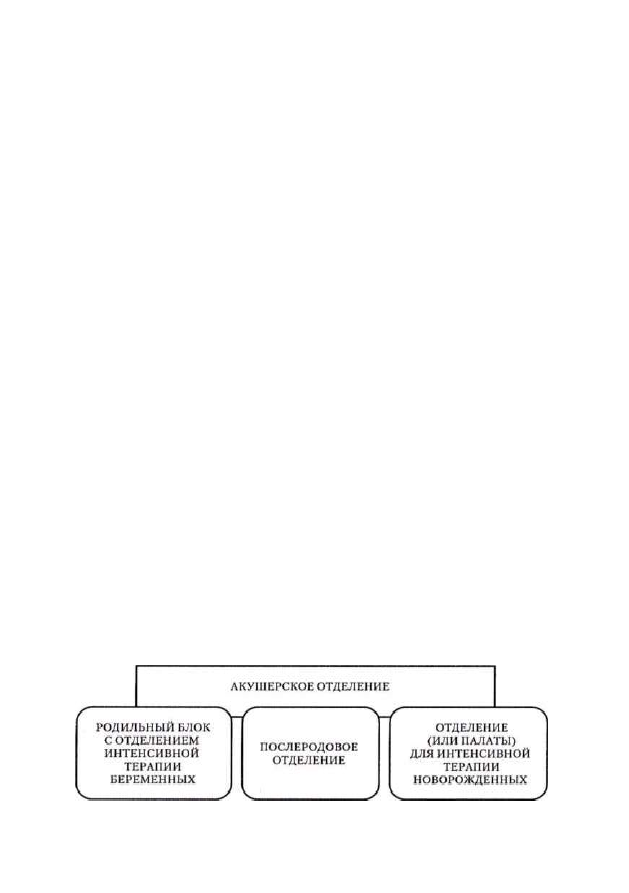 АКУШЕРСКОЕ ОТДЕЛЕНИЕ

РОДИЛЬНЫЙ БЛОК С ОТДЕЛЕНИЕМ ИНТЕНСИВНОЙ ТЕРАПИИ БЕРЕМЕННЫХ

ПОСЛЕРОДОВОЕ ОТДЕЛЕНИЕ

ОТДЕЛЕНИЕ (ИЛИ ПАЛАТЫ) ДЛЯ ИНТЕНСИВНОЙ ТЕРАПИИ НОВОРОЖДЕННЫХ